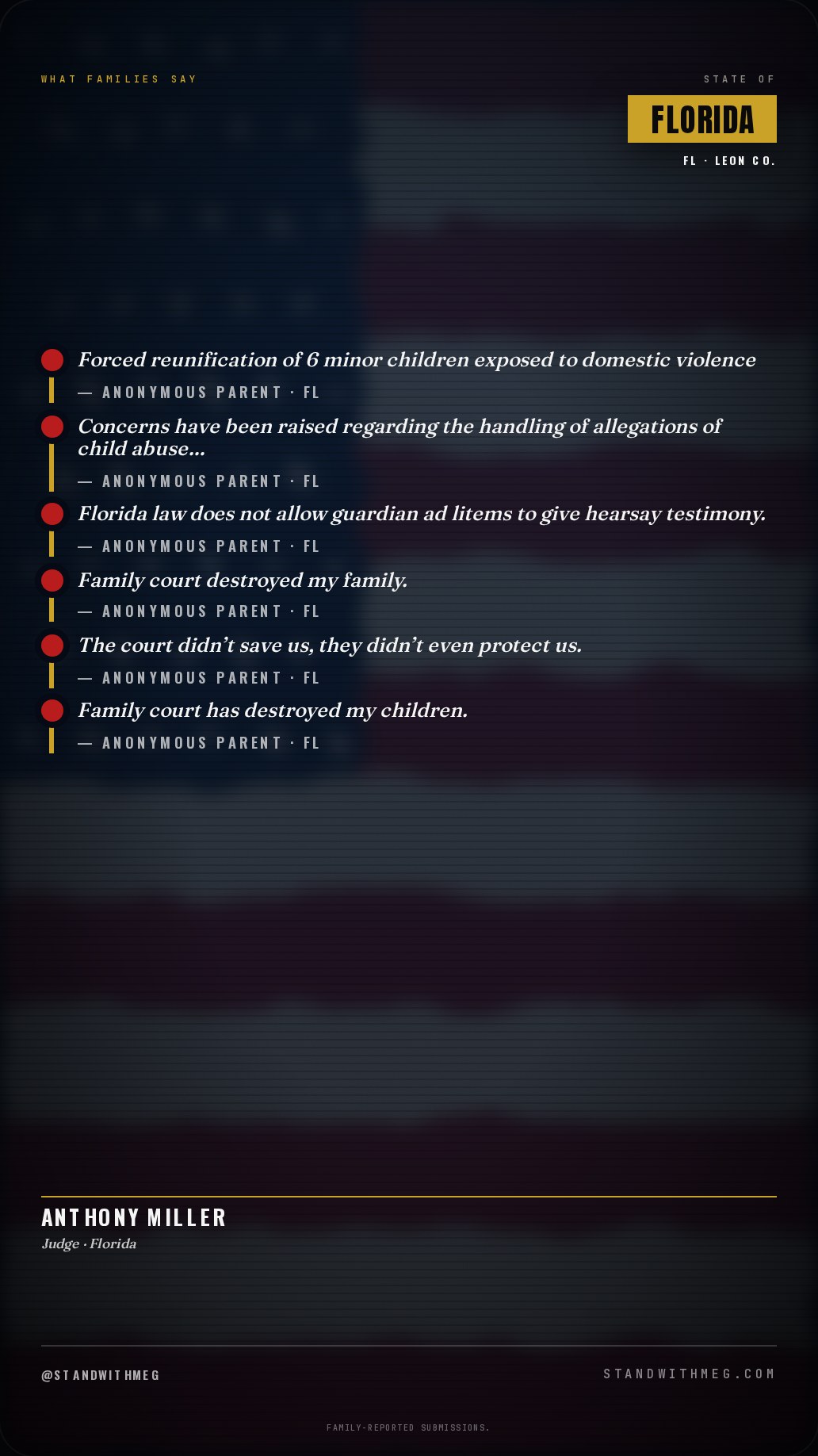 WHAT FAMILIES SAY

STATE OF
FLORIDA
FL · LEON CO.

Forced reunification of 6 minor children exposed to domestic violence
— ANONYMOUS PARENT · FL

Concerns have been raised regarding the handling of allegations of child abuse...
— ANONYMOUS PARENT · FL

Florida law does not allow guardian ad litems to give hearsay testimony.
— ANONYMOUS PARENT · FL

Family court destroyed my family.
— ANONYMOUS PARENT · FL

The court didn't save us, they didn't even protect us.
— ANONYMOUS PARENT · FL

Family court has destroyed my children.
— ANONYMOUS PARENT · FL

ANTHONY MILLER
Judge · Florida

@STANDWITHMEG

STANDWITHMEG.COM

FAMILY-REPORTED SUBMISSIONS.